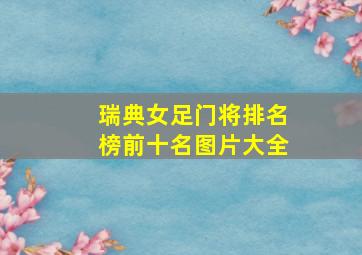 瑞典女足门将排名榜前十名图片大全